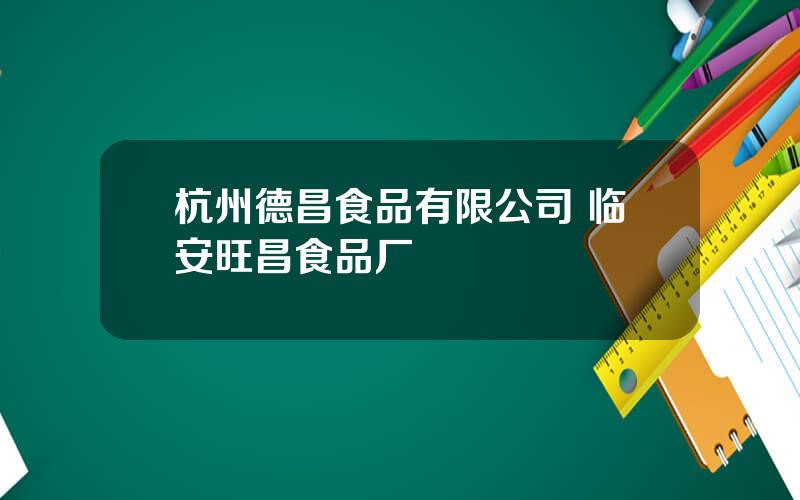 杭州德昌食品有限公司 临安旺昌食品厂